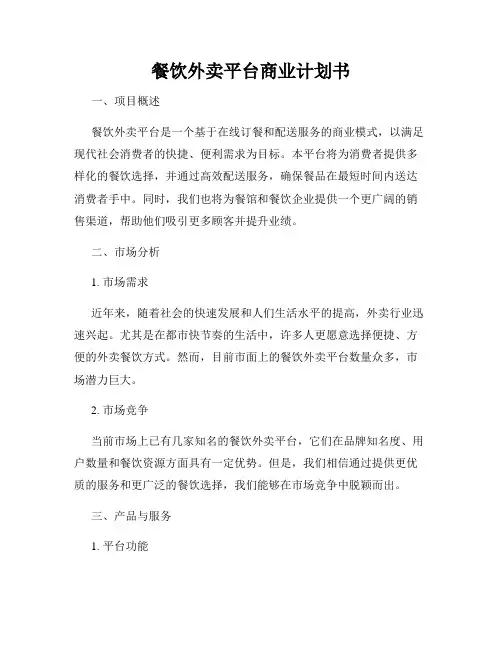 餐饮外卖平台商业计划书

一、项目概述

餐饮外卖平台是一个基于在线订餐和配送服务的商业模式，以满足现代社会消费者的快捷、便利需求为目标。本平台将为消费者提供多样化的餐饮选择，并通过高效配送服务，确保餐品在最短时间内送达消费者手中。同时，我们也将为餐馆和餐饮企业提供一个更广阔的销售渠道，帮助他们吸引更多顾客并提升业绩。

二、市场分析

1. 市场需求

近年来，随着社会的快速发展和人们生活水平的提高，外卖行业迅速兴起。尤其是在都市快节奏的生活中，许多人更愿意选择便捷、方便的外卖餐饮方式。然而，目前市面上的餐饮外卖平台数量众多，市场潜力巨大。

2. 市场竞争

当前市场上已有几家知名的餐饮外卖平台，它们在品牌知名度、用户数量和餐饮资源方面具有一定优势。但是，我们相信通过提供更优质的服务和更广泛的餐饮选择，我们能够在市场竞争中脱颖而出。

三、产品与服务

1. 平台功能